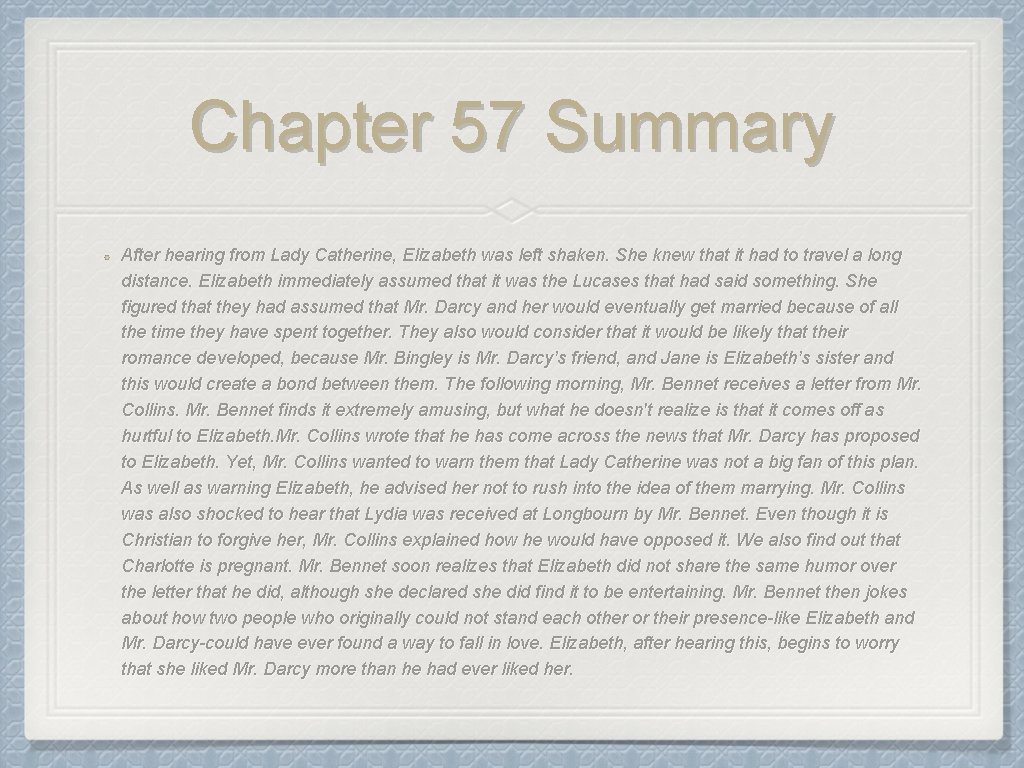 Chapter 57 Summary

• After hearing from Lady Catherine, Elizabeth was left shaken. She knew that it had to travel a long distance. Elizabeth immediately assumed that it was the Lucases that had said something. She figured that they had assumed that Mr. Darcy and her would eventually get married because of all the time they have spent together. They also would consider that it would be likely that their romance developed, because Mr. Bingley is Mr. Darcy's friend, and Jane is Elizabeth's sister and this would create a bond between them. The following morning, Mr. Bennet receives a letter from Mr. Collins. Mr. Bennet finds it extremely amusing, but what he doesn't realize is that it comes off as hurtful to Elizabeth.Mr. Collins wrote that he has come across the news that Mr. Darcy has proposed to Elizabeth. Yet, Mr. Collins wanted to warn them that Lady Catherine was not a big fan of this plan. As well as warning Elizabeth, he advised her not to rush into the idea of them marrying. Mr. Collins was also shocked to hear that Lydia was received at Longbourn by Mr. Bennet. Even though it is Christian to forgive her, Mr. Collins explained how he would have opposed it. We also find out that Charlotte is pregnant. Mr. Bennet soon realizes that Elizabeth did not share the same humor over the letter that he did, although she declared she did find it to be entertaining. Mr. Bennet then jokes about how two people who originally could not stand each other or their presence-like Elizabeth and Mr. Darcy-could have ever found a way to fall in love. Elizabeth, after hearing this, begins to worry that she liked Mr. Darcy more than he had ever liked her.